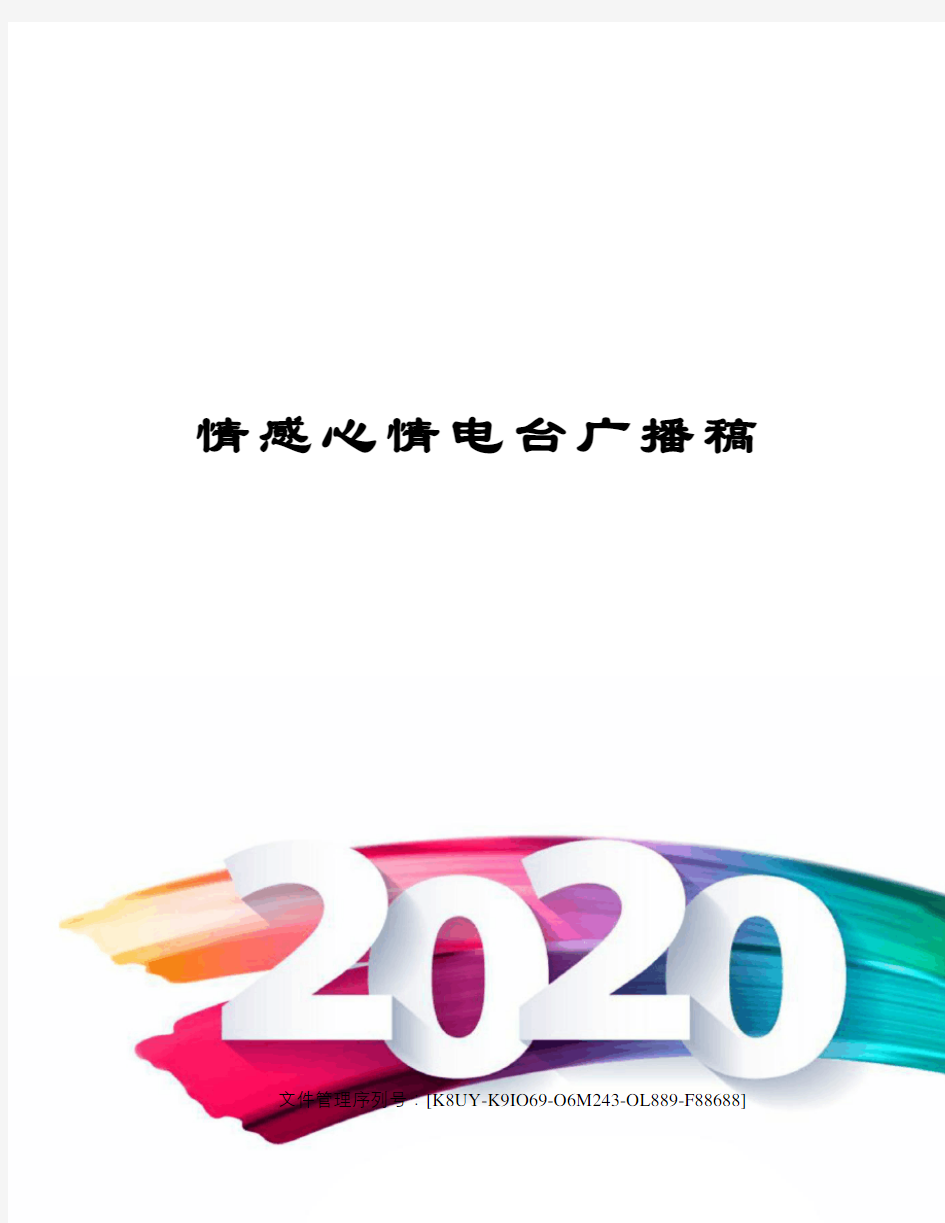 情感心情电台广播稿

2020

文件管理序列号：[K8UY-K9IO69-O6M243-OL889-F88688]